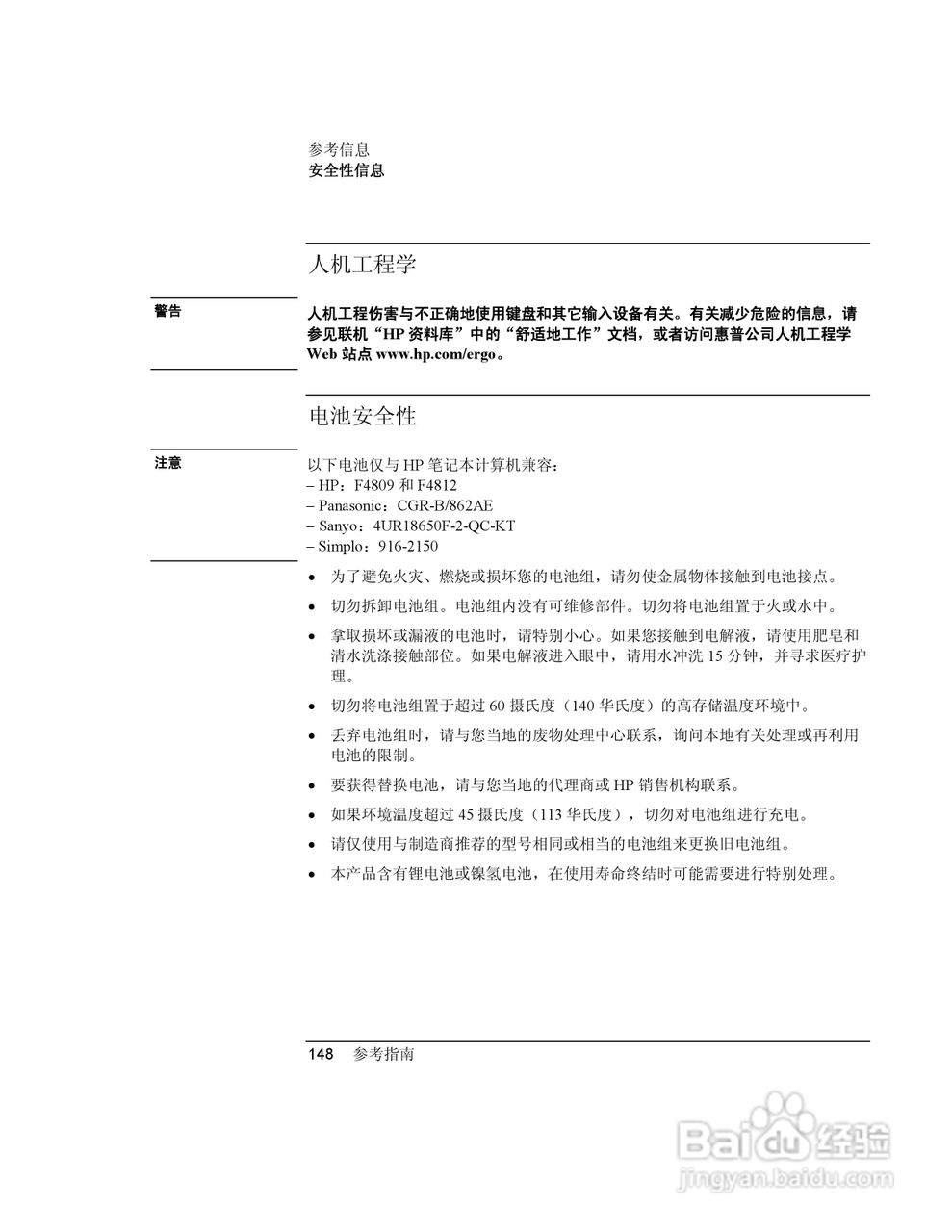 参考信息
安全性信息

人机工程学

警告

人机工程伤害与不正确地使用键盘和其它输入设备有关。有关减少危险的信息，请参见联机“HP 资料库”中的“舒适地工作”文档，或者访问惠普公司人机工程学 Web 站点 www.hp.com/ergo。

电池安全性

注意

以下电池仅与 HP 笔记本计算机兼容：
– HP：F4809 和 F4812
– Panasonic：CGR-B/862AE
– Sanyo：4UR18650F-2-QC-KT
– Simplo：916-2150

• 为了避免火灾、燃烧或损坏您的电池组，请勿使金属物体接触到电池接点。
• 切勿拆卸电池组。电池组内没有可维修部件。切勿将电池组置于火或水中。
• 拿取损坏或漏液的电池时，请特别小心。如果您接触到电解液，请使用肥皂和清水洗涤接触部位。如果电解液进入眼中，请用水冲洗 15 分钟，并寻求医疗护理。
• 切勿将电池组置于超过 60 摄氏度（140 华氏度）的高存储温度环境中。
• 丢弃电池组时，请与您当地的废物处理中心联系，询问本地有关处理或再利用电池的限制。
• 要获得替换电池，请与您当地的代理商或 HP 销售机构联系。
• 如果环境温度超过 45 摄氏度（113 华氏度），切勿对电池组进行充电。
• 请仅使用与制造商推荐的型号相同或相当的电池组来更换旧电池组。
• 本产品含有锂电池或镍氢电池，在使用寿命终结时可能需要进行特别处理。

148 参考指南

Baidu 经验
jingyan.baidu.com